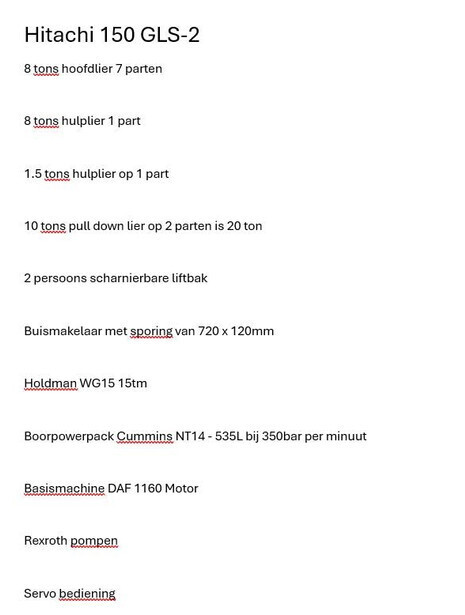 Hitachi 150 GLS-2

8 tons hoofdlier 7 parten

8 tons hulplier 1 part

1.5 tons hulplier op 1 part

10 tons pull down lier op 2 parten is 20 ton

2 persoons scharnierbare liftbak

Buismakelaar met sporing van 720 x 120mm

Holdman WG15 15tm

Boorpowerpack Cummins NT14 - 535L bij 350bar per minuut

Basismachine DAF 1160 Motor

Rexroth pompen

Servo bediening